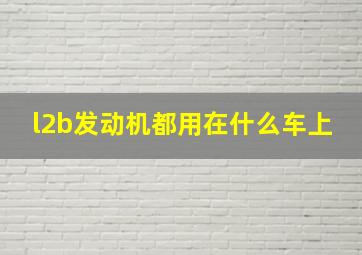 l2b发动机都用在什么车上